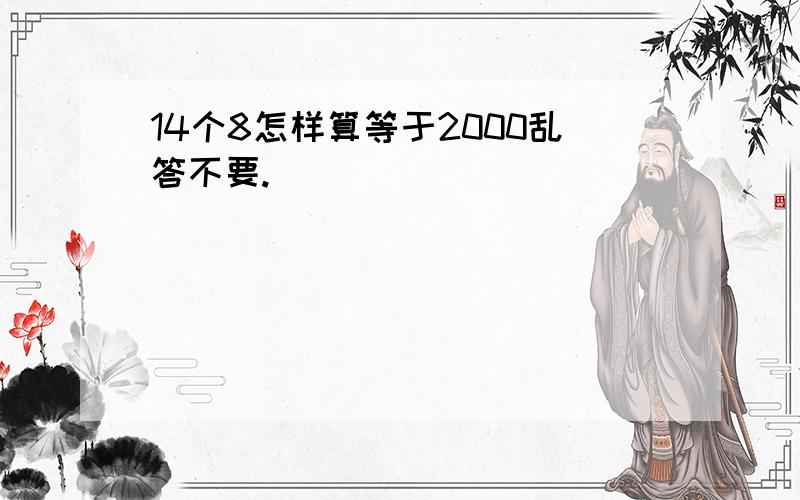 14个8怎样算等于2000乱答不要.